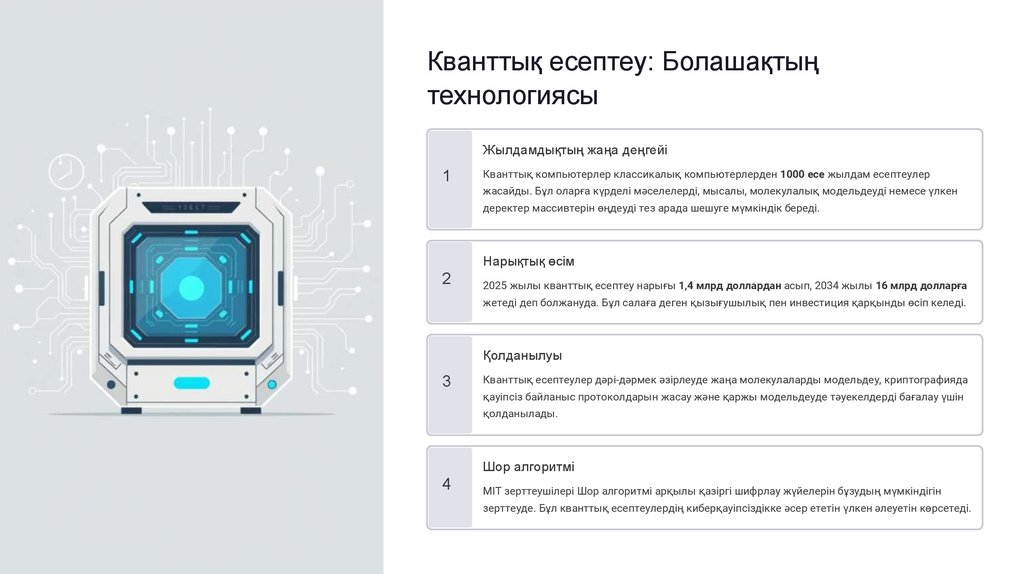 Кванттық есептеу: Болашақтың технологиясы

1

Жылдамдықтың жаңа деңгейі

Кванттық компьютерлер классикалық компьютерлерден 1000 есе жылдам есептеулер жасайды. Бұл оларға күрделі мәселелерді, мысалы, молекулалық модельдеуді немесе үлкен деректер массивтерін өңдеуді тез арада шешуге мүмкіндік береді.

2

Нарықтық өсім

2025 жылы кванттық есептеу нарығы 1,4 млрд доллардан асып, 2034 жылы 16 млрд долларға жетеді деп болжануда. Бұл салаға деген қызығушылық пен инвестиция қарқынды өсіп келеді.

3

Қолданылуы

Кванттық есептеулер дәрі-дәрмек әзірлеуде жаңа молекулаларды модельдеу, криптографияда қауіпсіз байланыс протоколдарын жасау және қаржы модельдеуде тәуекелдерді бағалау үшін қолданылады.

4

Шор алгоритмі

MIT зерттеушілері Шор алгоритмі арқылы қазіргі шифрлау жүйелерін бұзудың мүмкіндігін зерттеуде. Бұл кванттық есептеулердің киберқауіпсіздікке әсер ететін үлкен әлеуетін көрсетеді.